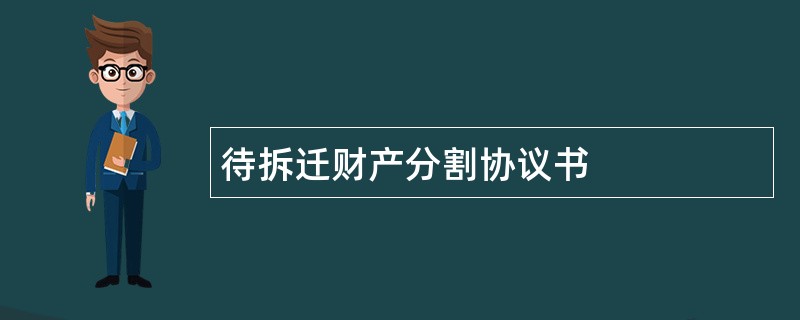 待拆迁财产分割协议书